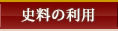 史料の利用